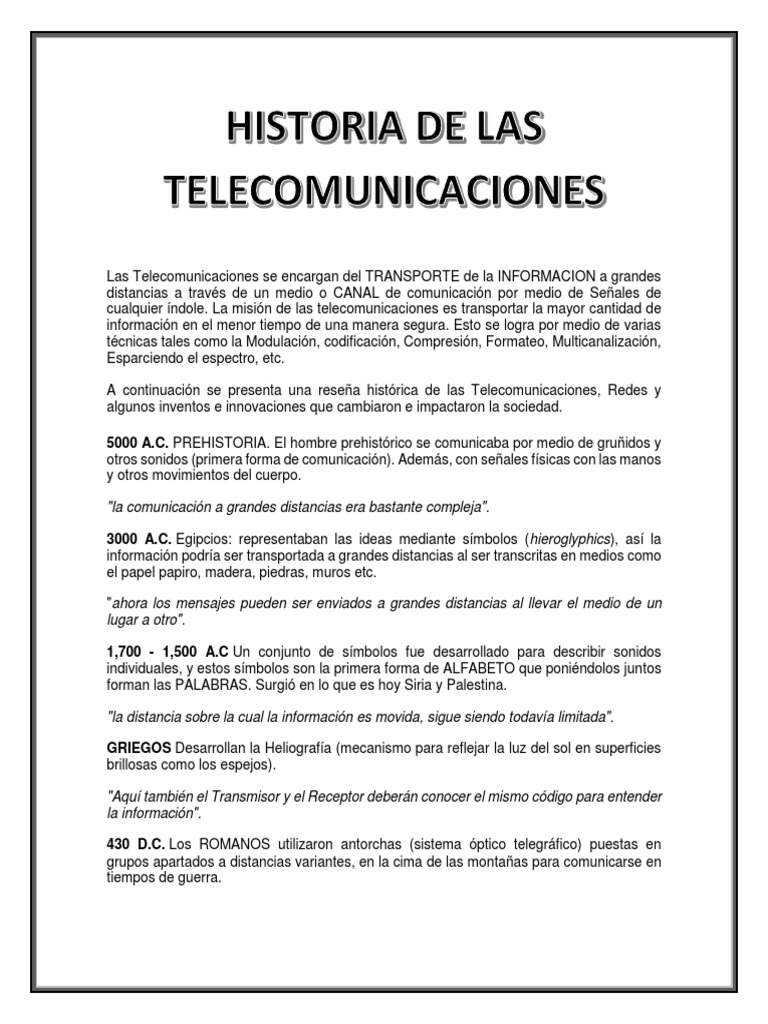 HISTORIA DE LAS TELECOMUNICACIONES

Las Telecomunicaciones se encargan del TRANSPORTE de la INFORMACION a grandes distancias a través de un medio o CANAL de comunicación por medio de Señales de cualquier índole. La misión de las telecomunicaciones es transportar la mayor cantidad de información en el menor tiempo de una manera segura. Esto se logra por medio de varias técnicas tales como la Modulación, codificación, Compresión, Formateo, Multicanalización, Esparciendo el espectro, etc.

A continuación se presenta una reseña histórica de las Telecomunicaciones, Redes y algunos inventos e innovaciones que cambiaron e impactaron la sociedad.

5000 A.C. PREHISTORIA. El hombre prehistórico se comunicaba por medio de gruñidos y otros sonidos (primera forma de comunicación). Además, con señales físicas con las manos y otros movimientos del cuerpo.

"la comunicación a grandes distancias era bastante compleja".

3000 A.C. Egipcios: representaban las ideas mediante símbolos (hieroglyphics), así la información podría ser transportada a grandes distancias al ser transcritas en medios como el papel papiro, madera, piedras, muros etc.

"ahora los mensajes pueden ser enviados a grandes distancias al llevar el medio de un lugar a otro".

1,700 - 1,500 A.C Un conjunto de símbolos fue desarrollado para describir sonidos individuales, y estos símbolos son la primera forma de ALFABETO que poniéndolos juntos forman las PALABRAS. Surgió en lo que es hoy Siria y Palestina.

"la distancia sobre la cual la información es movida, sigue siendo todavía limitada".

GRIEGOS Desarrollan la Heliografía (mecanismo para reflejar la luz del sol en superficies brillosas como los espejos).

"Aquí también el Transmisor y el Receptor deberán conocer el mismo código para entender la información".

430 D.C. Los ROMANOS utilizaron antorchas (sistema óptico telegráfico) puestas en grupos apartados a distancias variantes, en la cima de las montañas para comunicarse en tiempos de guerra.